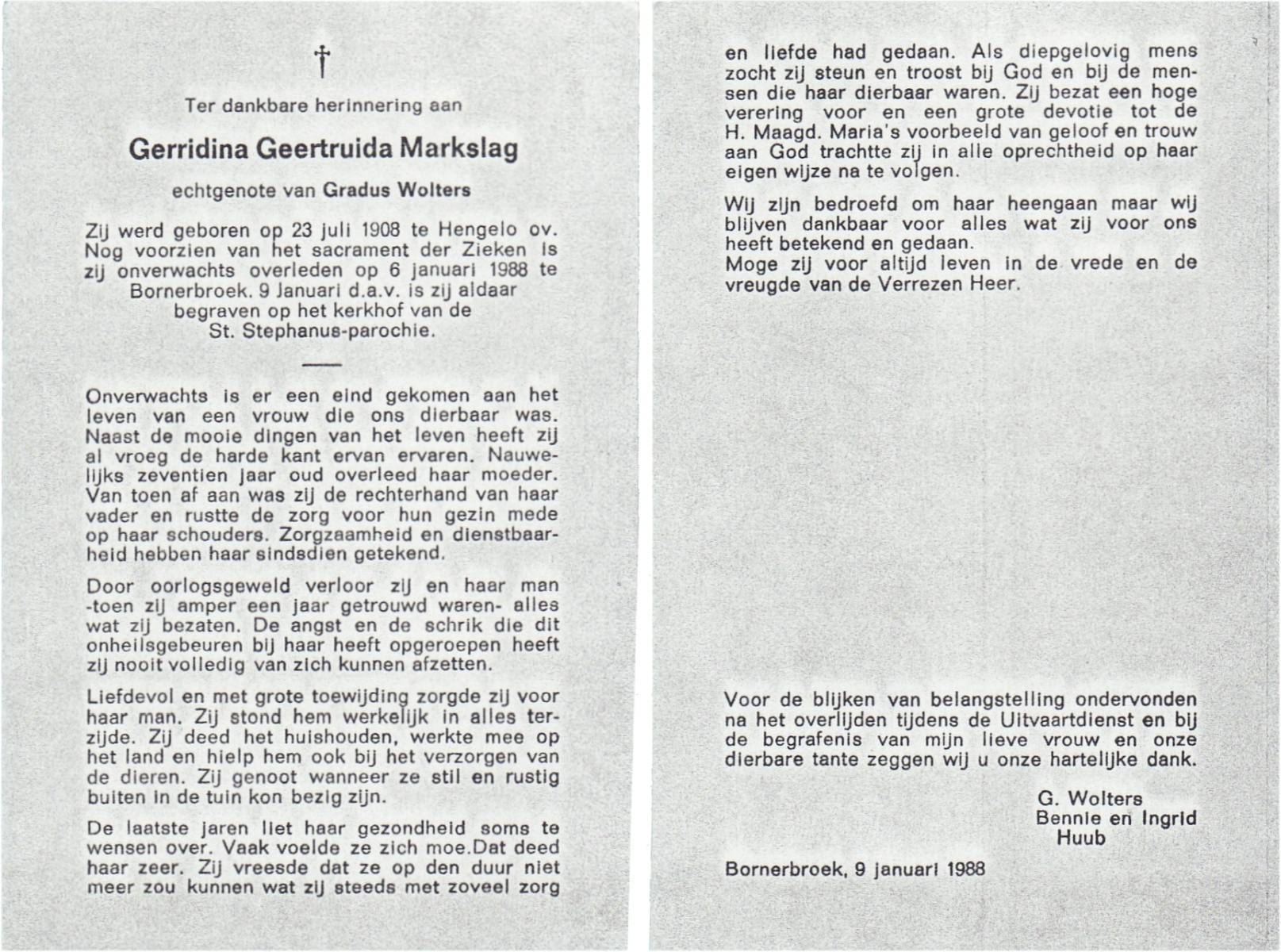 †

Ter dankbare herinnering aan

Gerridina Geertruida Markslag

echtgenote van Gradus Wolters

Zij werd geboren op 23 juli 1908 te Hengelo ov. Nog voorzien van het sacrament der Zieken is zij onverwachts overleden op 6 januari 1988 te Bornerbroek. 9 Januari d.a.v. is zij aldaar begraven op het kerkhof van de St. Stephanus-parochie.

Onverwachts is er een eind gekomen aan het leven van een vrouw die ons dierbaar was. Naast de mooie dingen van het leven heeft zij al vroeg de harde kant ervan ervaren. Nauwelijks zeventien jaar oud overleed haar moeder. Van toen af aan was zij de rechterhand van haar vader en rustte de zorg voor hun gezin mede op haar schouders. Zorgzaamheid en dienstbaarheid hebben haar sindsdien getekend.

Door oorlogsgeweld verloor zij en haar man -toen zij amper een jaar getrouwd waren- alles wat zij bezaten. De angst en de schrik die dit onheilsgebeuren bij haar heeft opgeroepen heeft zij nooit volledig van zich kunnen afzetten.

Liefdevol en met grote toewijding zorgde zij voor haar man. Zij stond hem werkelijk in alles terzijde. Zij deed het huishouden, werkte mee op het land en hielp hem ook bij het verzorgen van de dieren. Zij genoot wanneer ze stil en rustig buiten in de tuin kon bezig zijn.

De laatste jaren liet haar gezondheid soms te wensen over. Vaak voelde ze zich moe.Dat deed haar zeer. Zij vreesde dat ze op den duur niet meer zou kunnen wat zij steeds met zoveel zorg en liefde had gedaan. Als diepgelovig mens zocht zij steun en troost bij God en bij de mensen die haar dierbaar waren. Zij bezat een hoge verering voor en een grote devotie tot de H. Maagd. Maria's voorbeeld van geloof en trouw aan God trachtte zij in alle oprechtheid op haar eigen wijze na te volgen.

Wij zijn bedroefd om haar heengaan maar wij blijven dankbaar voor alles wat zij voor ons heeft betekend en gedaan.
Moge zij voor altijd leven in de vrede en de vreugde van de Verrezen Heer.

Voor de blijken van belangstelling ondervonden na het overlijden tijdens de Uitvaartdienst en bij de begrafenis van mijn lieve vrouw en onze dierbare tante zeggen wij u onze hartelijke dank.

G. Wolters
Bennie en Ingrid
Huub

Bornerbroek, 9 januari 1988